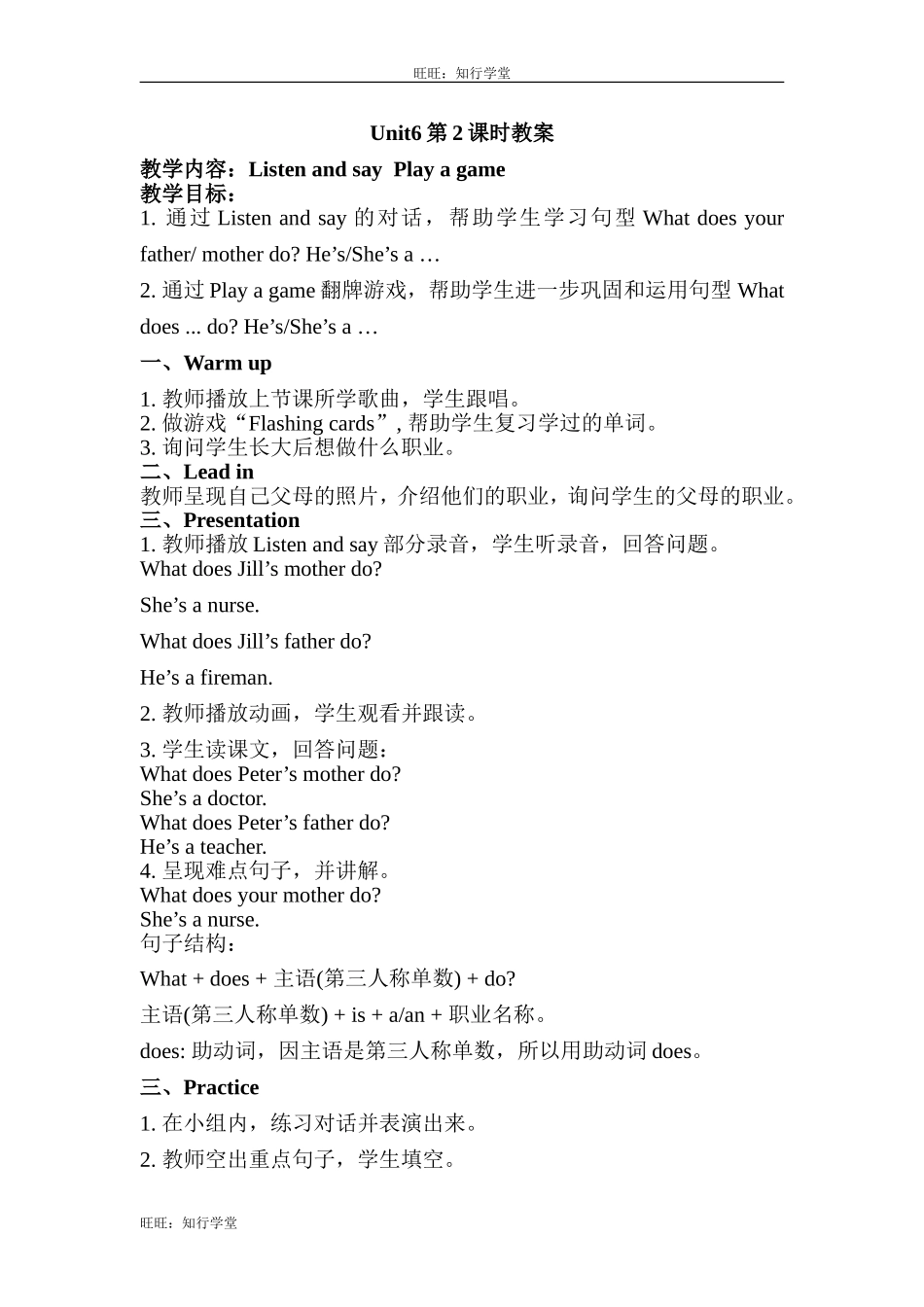 旺旺：知行学堂

Unit6 第 2 课时教案

教学内容：Listen and say Play a game
教学目标：
1. 通过 Listen and say 的对话，帮助学生学习句型 What does your father/ mother do? He’s/She’s a …

2. 通过 Play a game 翻牌游戏，帮助学生进一步巩固和运用句型 What does ... do? He’s/She’s a …

一、Warm up

1. 教师播放上节课所学歌曲，学生跟唱。
2. 做游戏“Flashing cards”, 帮助学生复习学过的单词。
3. 询问学生长大后想做什么职业。
二、Lead in
教师呈现自己父母的照片，介绍他们的职业，询问学生的父母的职业。
三、Presentation
1. 教师播放 Listen and say 部分录音，学生听录音，回答问题。
What does Jill’s mother do?

She’s a nurse.

What does Jill’s father do?

He’s a fireman.

2. 教师播放动画，学生观看并跟读。

3. 学生读课文，回答问题：
What does Peter’s mother do?
She’s a doctor.
What does Peter’s father do?
He’s a teacher.
4. 呈现难点句子，并讲解。
What does your mother do?
She’s a nurse.
句子结构：

What + does + 主语(第三人称单数) + do?

主语(第三人称单数) + is + a/an + 职业名称。

does: 助动词，因主语是第三人称单数，所以用助动词 does。

三、Practice

1. 在小组内，练习对话并表演出来。

2. 教师空出重点句子，学生填空。

旺旺：知行学堂